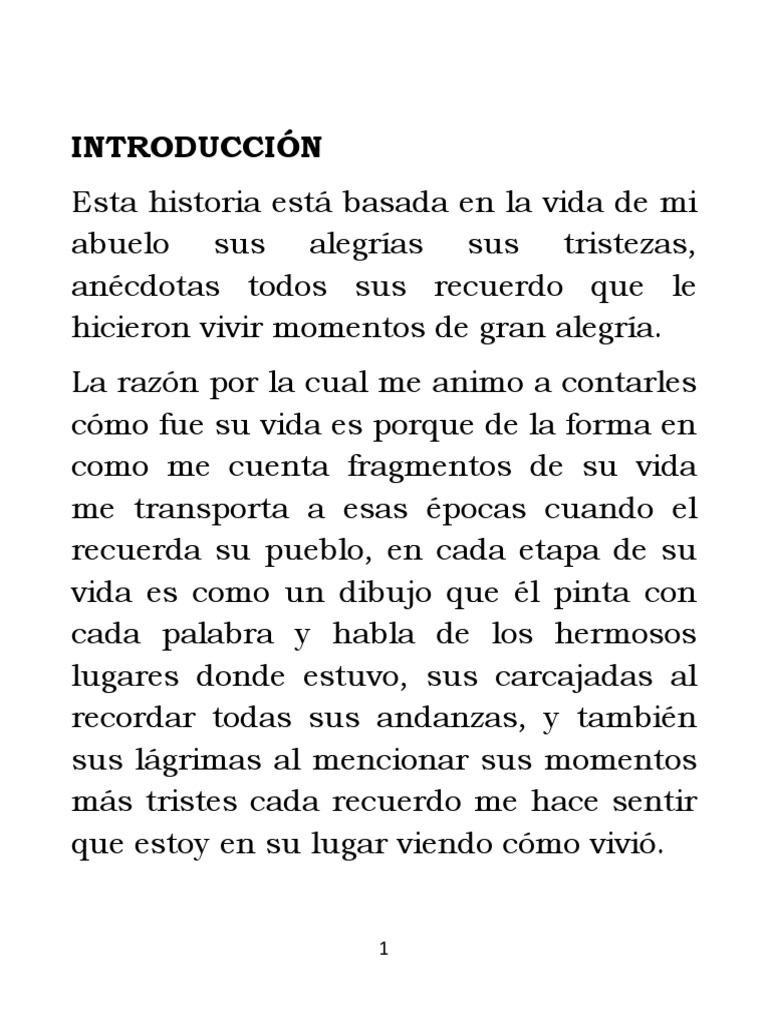 INTRODUCCIÓN

Esta historia está basada en la vida de mi abuelo sus alegrías sus tristezas, anécdotas todos sus recuerdo que le hicieron vivir momentos de gran alegría.

La razón por la cual me animo a contarles cómo fue su vida es porque de la forma en como me cuenta fragmentos de su vida me transporta a esas épocas cuando el recuerda su pueblo, en cada etapa de su vida es como un dibujo que él pinta con cada palabra y habla de los hermosos lugares donde estuvo, sus carcajadas al recordar todas sus andanzas, y también sus lágrimas al mencionar sus momentos más tristes cada recuerdo me hace sentir que estoy en su lugar viendo cómo vivió.

1